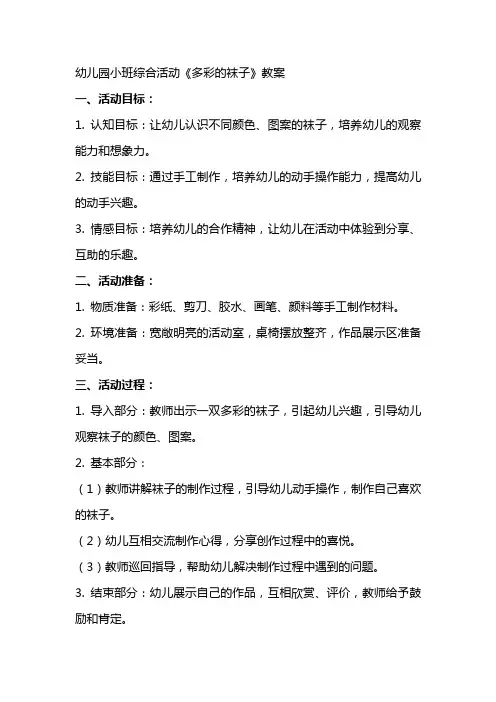 幼儿园小班综合活动《多彩的袜子》教案

一、活动目标：

1. 认知目标：让幼儿认识不同颜色、图案的袜子，培养幼儿的观察能力和想象力。

2. 技能目标：通过手工制作，培养幼儿的动手操作能力，提高幼儿的动手兴趣。

3. 情感目标：培养幼儿的合作精神，让幼儿在活动中体验到分享、互助的乐趣。

二、活动准备：

1. 物质准备：彩纸、剪刀、胶水、画笔、颜料等手工制作材料。

2. 环境准备：宽敞明亮的活动室，桌椅摆放整齐，作品展示区准备妥当。

三、活动过程：

1. 导入部分：教师出示一双多彩的袜子，引起幼儿兴趣，引导幼儿观察袜子的颜色、图案。

2. 基本部分：

（1）教师讲解袜子的制作过程，引导幼儿动手操作，制作自己喜欢的袜子。

（2）幼儿互相交流制作心得，分享创作过程中的喜悦。

（3）教师巡回指导，帮助幼儿解决制作过程中遇到的问题。

3. 结束部分：幼儿展示自己的作品，互相欣赏、评价，教师给予鼓励和肯定。